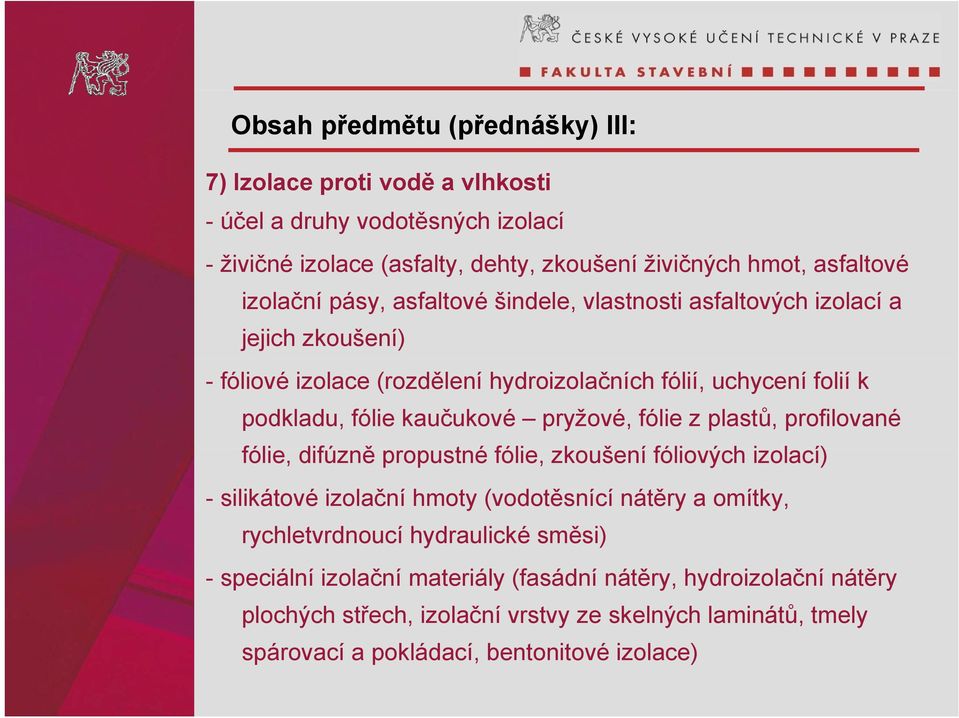 ČESKÉ VYSOKÉ UČENÍ TECHNICKÉ V PRAZE
FAKULTA STAVEBNÍ

Obsah předmětu (přednášky) III:

7) Izolace proti vodě a vlhkosti

- účel a druhy vodotěsných izolací

- živičné izolace (asfalty, dehty, zkoušení živičných hmot, asfaltové izolační pásy, asfaltové šindele, vlastnosti asfaltových izolací a jejich zkoušení)

- fóliové izolace (rozdělení hydroizolačních fólií, uchycení folií k podkladu, fólie kaučukové – pryžové, fólie z plastů, profilované fólie, difúzně propustné fólie, zkoušení fóliových izolací)

- silikátové izolační hmoty (vodotěsnící nátěry a omítky, rychletvrdnoucí hydraulické směsi)

- speciální izolační materiály (fasádní nátěry, hydroizolační nátěry plochých střech, izolační vrstvy ze skelných laminátů, tmely spárovací a pokládací, bentonitové izolace)